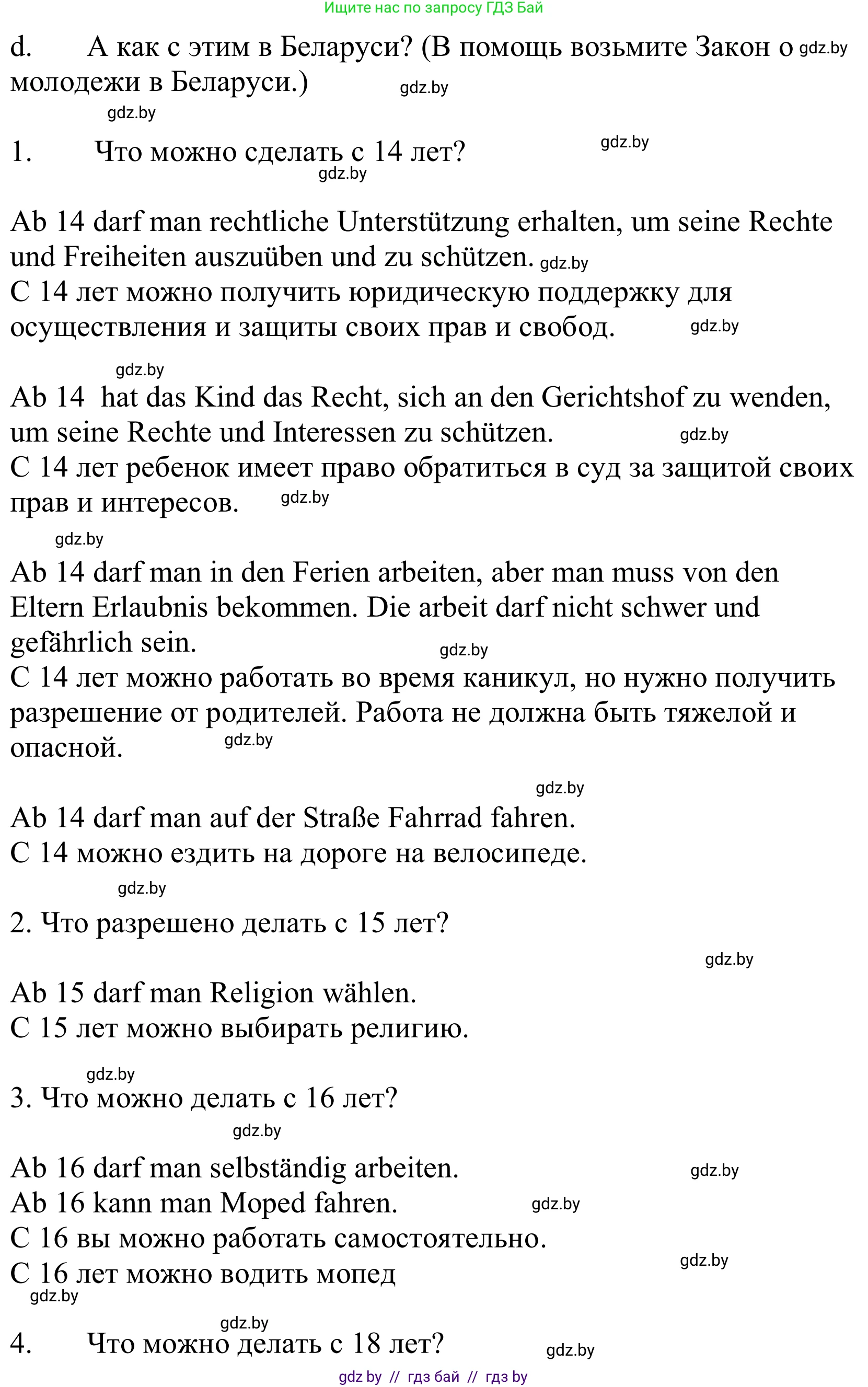 Ищите нас по запросу ГДЗ Бай

d. А как с этим в Беларуси? (В помощь возьмите Закон о gdz.by молодежи в Беларуси.) gdz.by

gdz.by

1. Что можно сделать с 14 лет? gdz.by

gdz.by

Ab 14 darf man rechtliche Unterstützung erhalten, um seine Rechte und Freiheiten auszuüben und zu schützen. gdz.by
С 14 лет можно получить юридическую поддержку для осуществления и защиты своих прав и свобод. gdz.by

gdz.by

Ab 14 hat das Kind das Recht, sich an den Gerichtshof zu wenden, um seine Rechte und Interessen zu schützen. gdz.by
С 14 лет ребенок имеет право обратиться в суд за защитой своих прав и интересов. gdz.by

gdz.by

Ab 14 darf man in den Ferien arbeiten, aber man muss von den Eltern Erlaubnis bekommen. Die arbeit darf nicht schwer und gefährlich sein. gdz.by
С 14 лет можно работать во время каникул, но нужно получить разрешение от родителей. Работа не должна быть тяжелой и опасной. gdz.by

gdz.by

Ab 14 darf man auf der Straße Fahrrad fahren.
С 14 можно ездить на дороге на велосипеде.

gdz.by

2. Что разрешено делать с 15 лет?

gdz.by

Ab 15 darf man Religion wählen.
С 15 лет можно выбирать религию.

gdz.by

3. Что можно делать с 16 лет?

gdz.by

Ab 16 darf man selbständig arbeiten. gdz.by
Ab 16 kann man Moped fahren. gdz.by
С 16 вы можно работать самостоятельно.
С 16 лет можно водить мопед gdz.by

gdz.by

gdz.by

4. Что можно делать с 18 лет? gdz.by

gdz by // гдз бай // гдз by